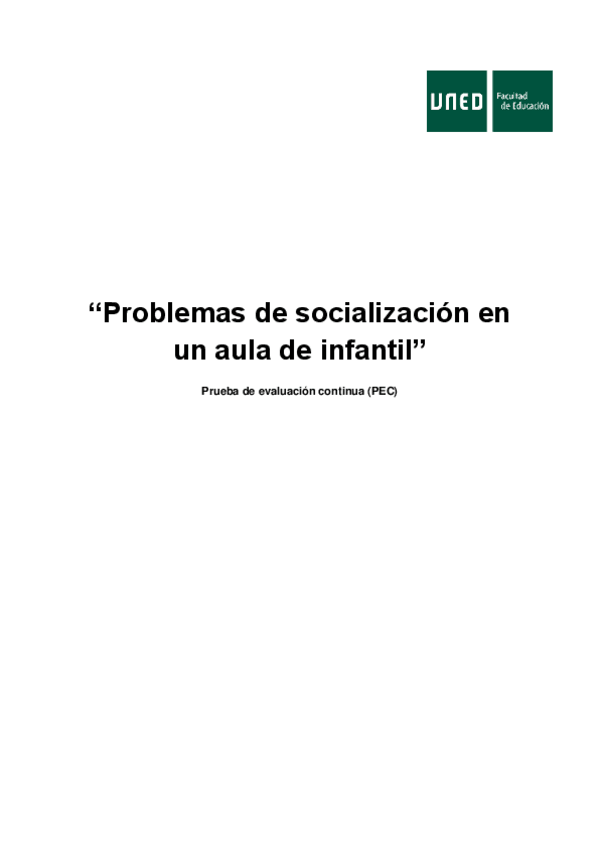 UNED Facultad de Educación

“Problemas de socialización en un aula de infantil”

Prueba de evaluación continua (PEC)